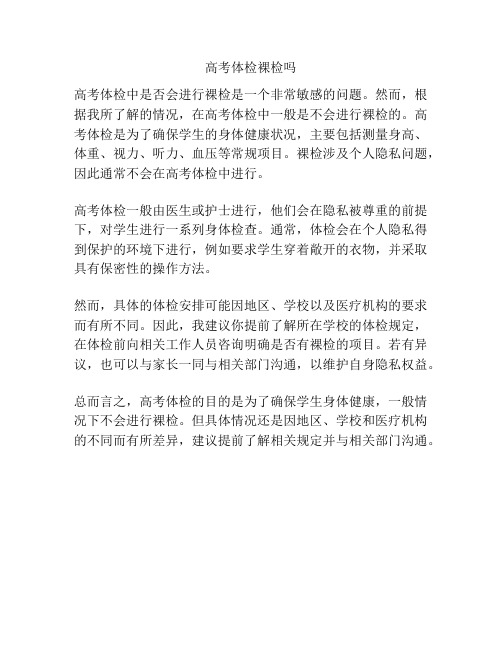 高考体检裸检吗

高考体检中是否会进行裸检是一个非常敏感的问题。然而，根据我所了解的情况，在高考体检中一般是不会进行裸检的。高考体检是为了确保学生的身体健康状况，主要包括测量身高、体重、视力、听力、血压等常规项目。裸检涉及个人隐私问题，因此通常不会在高考体检中进行。

高考体检一般由医生或护士进行，他们会在隐私被尊重的前提下，对学生进行一系列身体检查。通常，体检会在个人隐私得到保护的环境下进行，例如要求学生穿着敞开的衣物，并采取具有保密性的操作方法。

然而，具体的体检安排可能因地区、学校以及医疗机构的要求而有所不同。因此，我建议你提前了解所在学校的体检规定，在体检前向相关工作人员咨询明确是否有裸检的项目。若有异议，也可以与家长一同与相关部门沟通，以维护自身隐私权益。

总而言之，高考体检的目的是为了确保学生身体健康，一般情况下不会进行裸检。但具体情况还是因地区、学校和医疗机构的不同而有所差异，建议提前了解相关规定并与相关部门沟通。